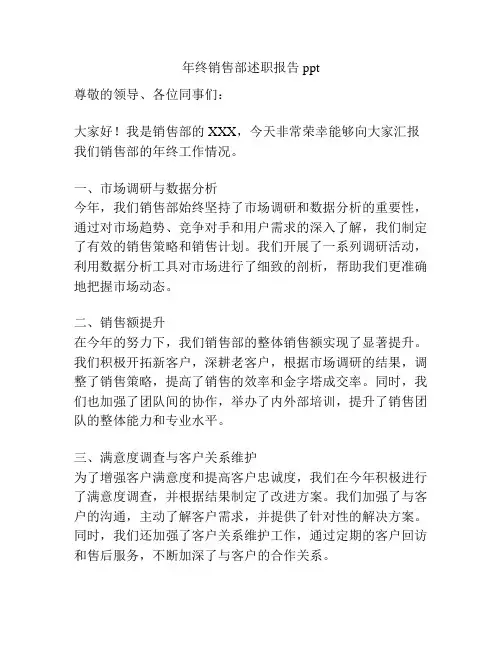 年终销售部述职报告 ppt

尊敬的领导、各位同事们：

大家好！我是销售部的 XXX，今天非常荣幸能够向大家汇报我们销售部的年终工作情况。

一、市场调研与数据分析
今年，我们销售部始终坚持了市场调研和数据分析的重要性，通过对市场趋势、竞争对手和用户需求的深入了解，我们制定了有效的销售策略和销售计划。我们开展了一系列调研活动，利用数据分析工具对市场进行了细致的剖析，帮助我们更准确地把握市场动态。

二、销售额提升
在今年的努力下，我们销售部的整体销售额实现了显著提升。我们积极开拓新客户，深耕老客户，根据市场调研的结果，调整了销售策略，提高了销售的效率和金字塔成交率。同时，我们也加强了团队间的协作，举办了内外部培训，提升了销售团队的整体能力和专业水平。

三、满意度调查与客户关系维护
为了增强客户满意度和提高客户忠诚度，我们在今年积极进行了满意度调查，并根据结果制定了改进方案。我们加强了与客户的沟通，主动了解客户需求，并提供了针对性的解决方案。同时，我们还加强了客户关系维护工作，通过定期的客户回访和售后服务，不断加深了与客户的合作关系。